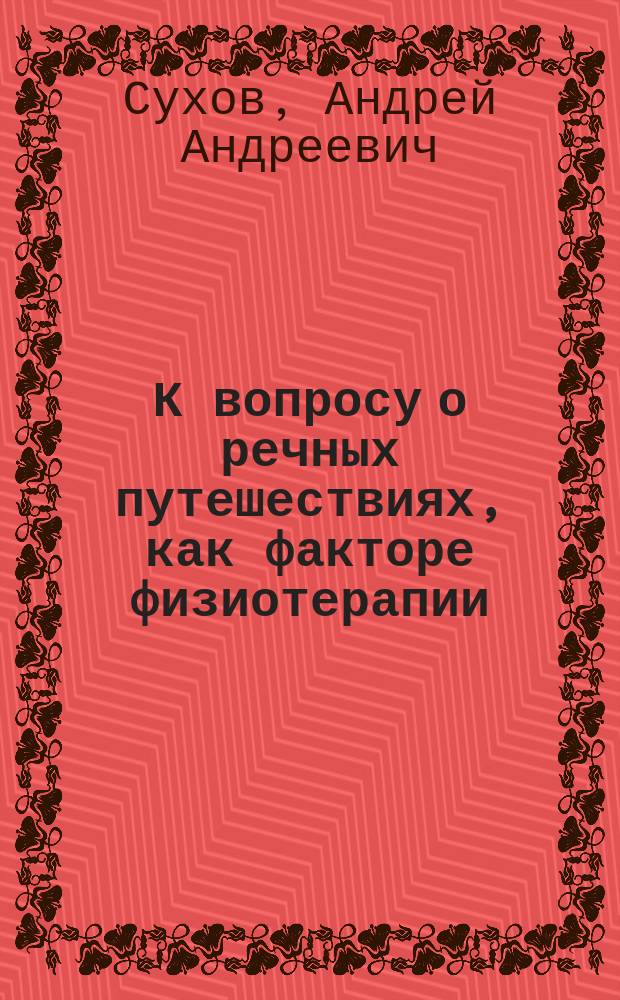 Сухов, Андрей Андреевич

К вопросу о речных путешествиях, как факторе физиотерапии